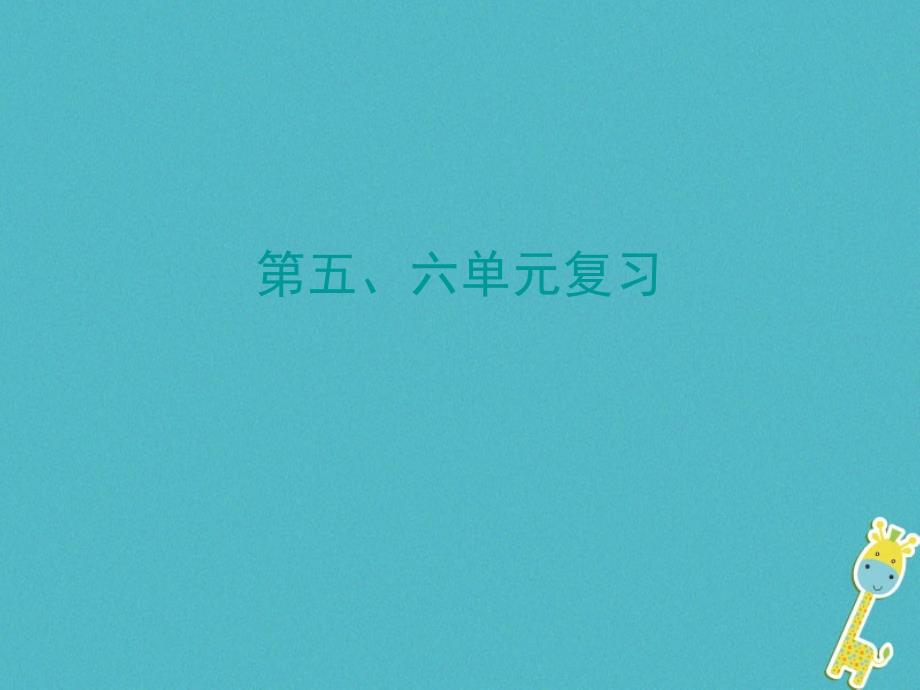 第五、六单元复习